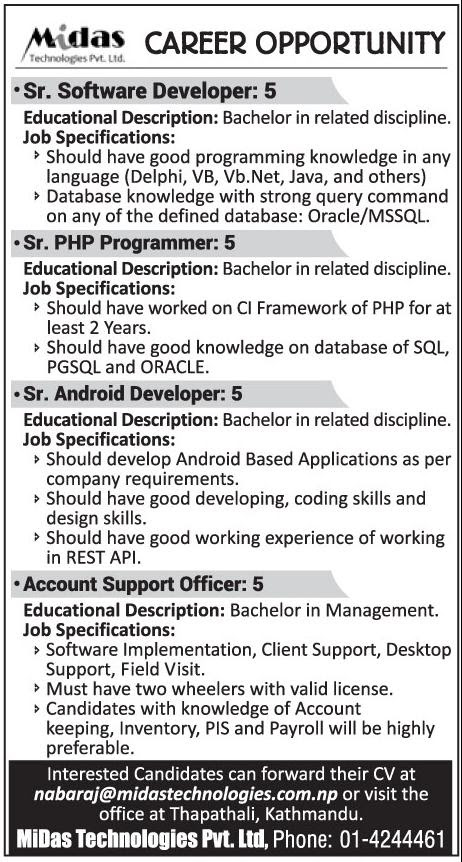 Midas Technologies Pvt. Ltd.

CAREER OPPORTUNITY

• Sr. Software Developer: 5

Educational Description: Bachelor in related discipline.
Job Specifications:
‣ Should have good programming knowledge in any language (Delphi, VB, Vb.Net, Java, and others)
‣ Database knowledge with strong query command on any of the defined database: Oracle/MSSQL.

• Sr. PHP Programmer: 5

Educational Description: Bachelor in related discipline.
Job Specifications:
‣ Should have worked on CI Framework of PHP for at least 2 Years.
‣ Should have good knowledge on database of SQL, PGSQL and ORACLE.

• Sr. Android Developer: 5

Educational Description: Bachelor in related discipline.
Job Specifications:
‣ Should develop Android Based Applications as per company requirements.
‣ Should have good developing, coding skills and design skills.
‣ Should have good working experience of working in REST API.

• Account Support Officer: 5

Educational Description: Bachelor in Management.
Job Specifications:
‣ Software Implementation, Client Support, Desktop Support, Field Visit.
‣ Must have two wheelers with valid license.
‣ Candidates with knowledge of Account keeping, Inventory, PIS and Payroll will be highly preferable.

Interested Candidates can forward their CV at nabaraj@midastechnologies.com.np or visit the office at Thapathali, Kathmandu.

MiDas Technologies Pvt. Ltd, Phone: 01-4244461